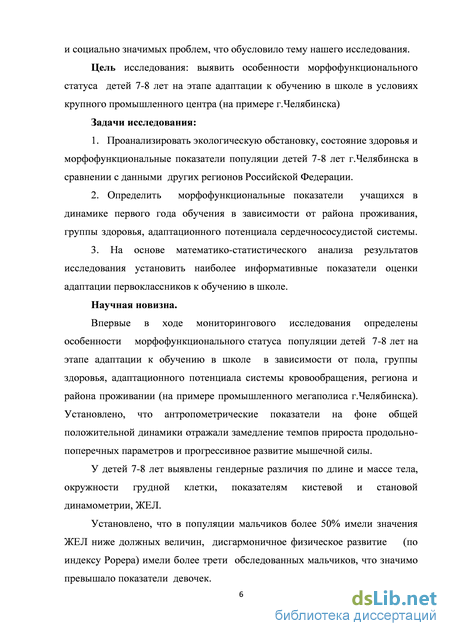 и социально значимых проблем, что обусловило тему нашего исследования.

**Цель** исследования: выявить особенности морфофункционального статуса детей 7-8 лет на этапе адаптации к обучению в школе в условиях крупного промышленного центра (на примере г.Челябинска)

**Задачи исследования:**

1. Проанализировать экологическую обстановку, состояние здоровья и морфофункциональные показатели популяции детей 7-8 лет г.Челябинска в сравнении с данными других регионов Российской Федерации.

2. Определить морфофункциональные показатели учащихся в динамике первого года обучения в зависимости от района проживания, группы здоровья, адаптационного потенциала сердечнососудистой системы.

3. На основе математико-статистического анализа результатов исследования установить наиболее информативные показатели оценки адаптации первоклассников к обучению в школе.

**Научная новизна.**

Впервые в ходе мониторингового исследования определены особенности морфофункционального статуса популяции детей 7-8 лет на этапе адаптации к обучению в школе в зависимости от пола, группы здоровья, адаптационного потенциала системы кровообращения, региона и района проживании (на примере промышленного мегаполиса г.Челябинска). Установлено, что антропометрические показатели на фоне общей положительной динамики отражали замедление темпов прироста продольно-поперечных параметров и прогрессивное развитие мышечной силы.

У детей 7-8 лет выявлены гендерные различия по длине и массе тела, окружности грудной клетки, показателям кистевой и становой динамометрии, ЖЕЛ.

Установлено, что в популяции мальчиков более 50% имели значения ЖЕЛ ниже должных величин, дисгармоничное физическое развитие (по индексу Рорера) имели более трети обследованных мальчиков, что значимо превышало показатели девочек.

6

dsLib.net
библиотека диссертаций